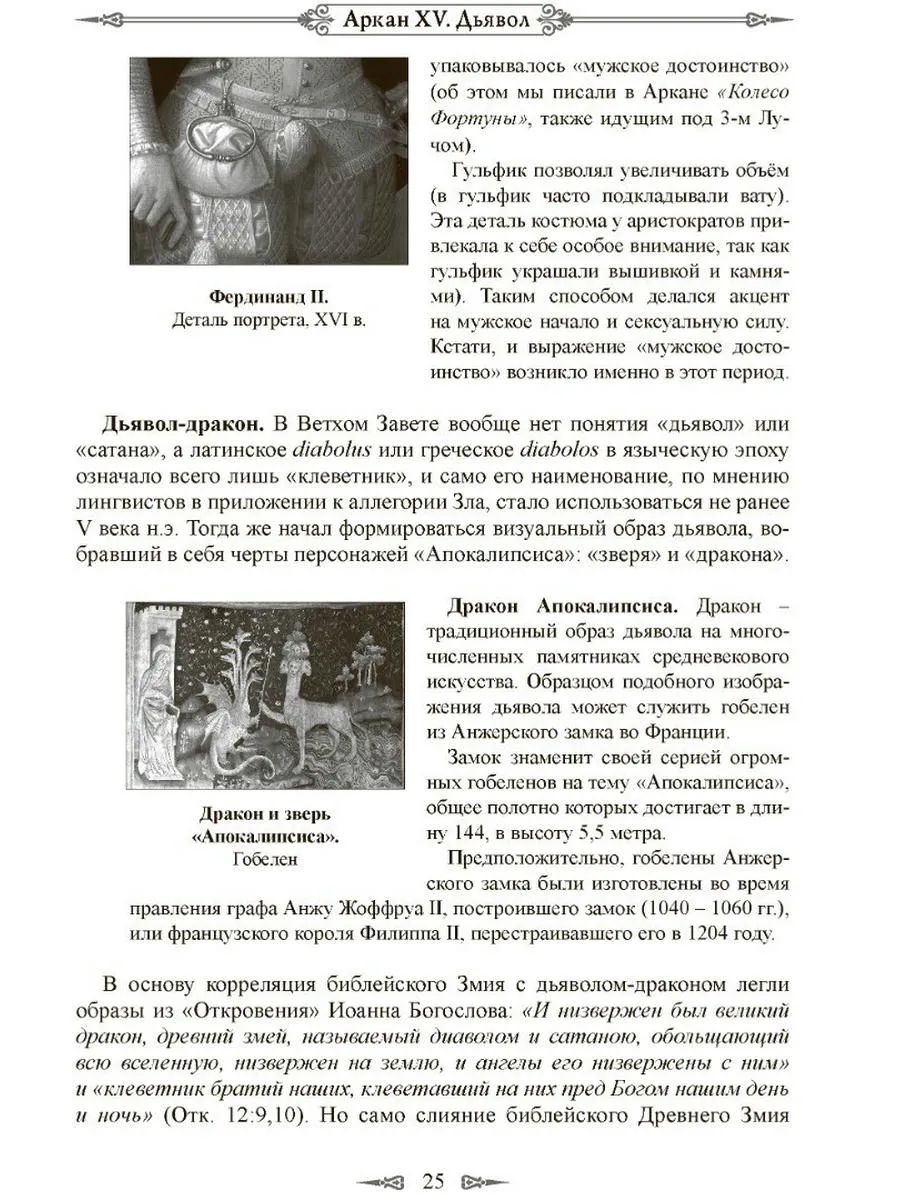 Аркан XV. Дьявол

Фердинанд II.
Деталь портрета, XVI в.

упаковывалось «мужское достоинство» (об этом мы писали в Аркане «Колесо Фортуны», также идущим под 3-м Лучом).

Гульфик позволял увеличивать объём (в гульфик часто подкладывали вату). Эта деталь костюма у аристократов привлекала к себе особое внимание, так как гульфик украшали вышивкой и камнями). Таким способом делался акцент на мужское начало и сексуальную силу. Кстати, и выражение «мужское достоинство» возникло именно в этот период.

Дьявол-дракон. В Ветхом Завете вообще нет понятия «дьявол» или «сатана», а латинское diabolus или греческое diabolos в языческую эпоху означало всего лишь «клеветник», и само его наименование, по мнению лингвистов в приложении к аллегории Зла, стало использоваться не ранее V века н.э. Тогда же начал формироваться визуальный образ дьявола, вобравший в себя черты персонажей «Апокалипсиса»: «зверя» и «дракона».

Дракон и зверь «Апокалипсиса».
Гобелен

Дракон Апокалипсиса. Дракон – традиционный образ дьявола на многочисленных памятниках средневекового искусства. Образцом подобного изображения дьявола может служить гобелен из Анжерского замка во Франции.

Замок знаменит своей серией огромных гобеленов на тему «Апокалипсиса», общее полотно которых достигает в длину 144, в высоту 5,5 метра.

Предположительно, гобелены Анжерского замка были изготовлены во время правления графа Анжу Жоффруа II, построившего замок (1040 – 1060 гг.), или французского короля Филиппа II, перестраивавшего его в 1204 году.

В основу корреляция библейского Змия с дьяволом-драконом легли образы из «Откровения» Иоанна Богослова: «И низвержен был великий дракон, древний змей, называемый диаволом и сатаною, обольщающий всю вселенную, низвержен на землю, и ангелы его низвержены с ним» и «клеветник братий наших, клеветавший на них пред Богом нашим день и ночь» (Отк. 12:9,10). Но само слияние библейского Древнего Змия

25